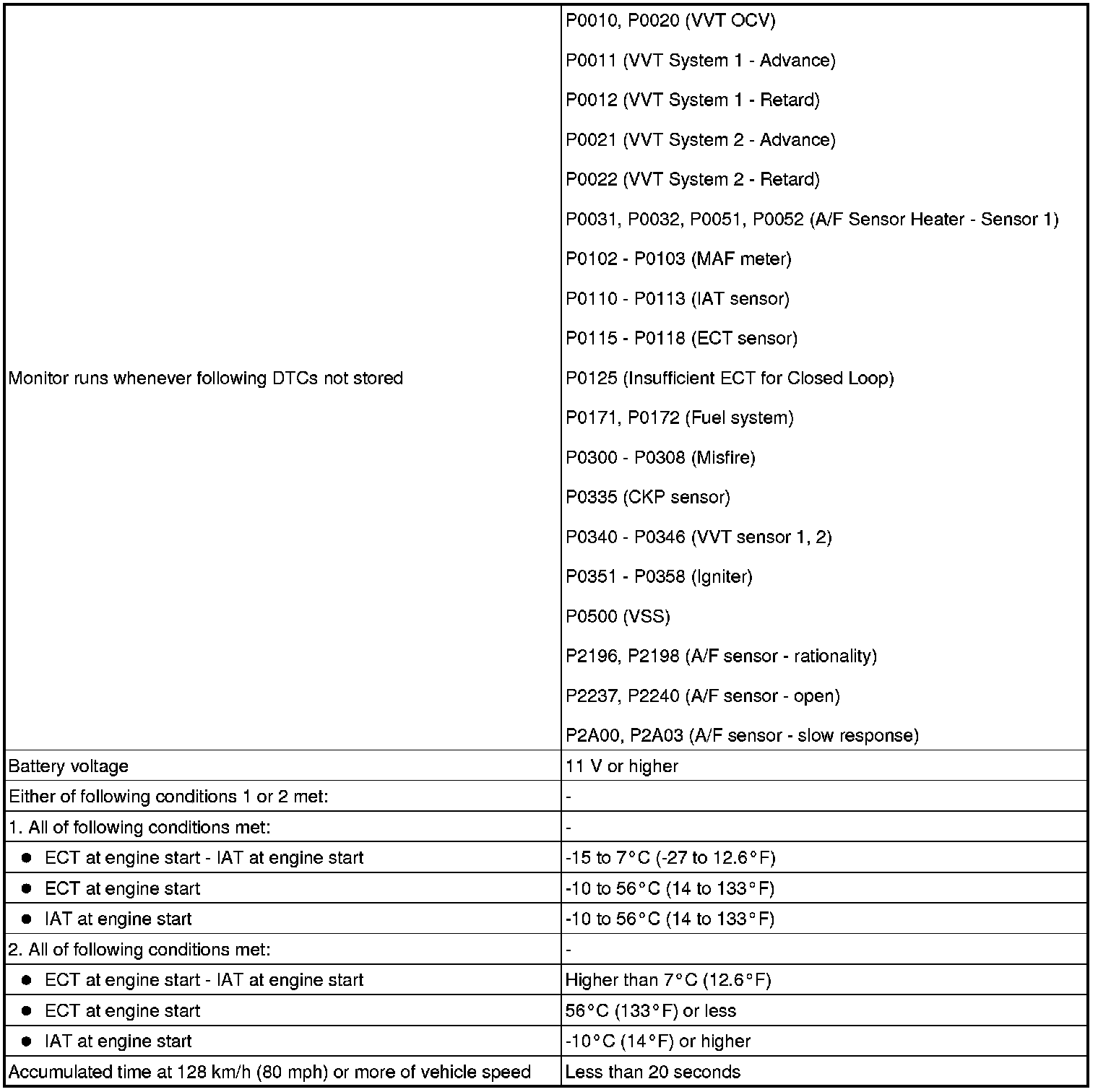 | | |
|---|---|
| Monitor runs whenever following DTCs not stored | P0010, P0020 (VVT OCV)<br>P0011 (VVT System 1 - Advance)<br>P0012 (VVT System 1 - Retard)<br>P0021 (VVT System 2 - Advance)<br>P0022 (VVT System 2 - Retard)<br>P0031, P0032, P0051, P0052 (A/F Sensor Heater - Sensor 1)<br>P0102 - P0103 (MAF meter)<br>P0110 - P0113 (IAT sensor)<br>P0115 - P0118 (ECT sensor)<br>P0125 (Insufficient ECT for Closed Loop)<br>P0171, P0172 (Fuel system)<br>P0300 - P0308 (Misfire)<br>P0335 (CKP sensor)<br>P0340 - P0346 (VVT sensor 1, 2)<br>P0351 - P0358 (Igniter)<br>P0500 (VSS)<br>P2196, P2198 (A/F sensor - rationality)<br>P2237, P2240 (A/F sensor - open)<br>P2A00, P2A03 (A/F sensor - slow response) |
| Battery voltage | 11 V or higher |
| Either of following conditions 1 or 2 met: | - |
| 1. All of following conditions met: | - |
| ● ECT at engine start - IAT at engine start | -15 to 7°C (-27 to 12.6°F) |
| ● ECT at engine start | -10 to 56°C (14 to 133°F) |
| ● IAT at engine start | -10 to 56°C (14 to 133°F) |
| 2. All of following conditions met: | - |
| ● ECT at engine start - IAT at engine start | Higher than 7°C (12.6°F) |
| ● ECT at engine start | 56°C (133°F) or less |
| ● IAT at engine start | -10°C (14°F) or higher |
| Accumulated time at 128 km/h (80 mph) or more of vehicle speed | Less than 20 seconds |